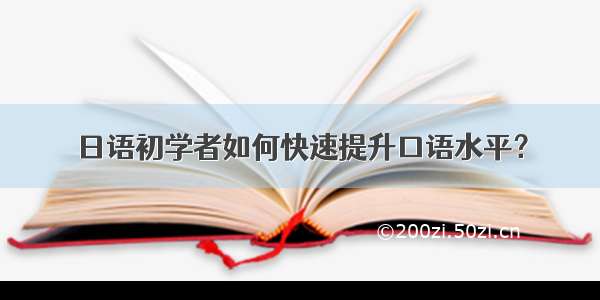 日语初学者如何快速提升口语水平？

©200zi.50zi.cn